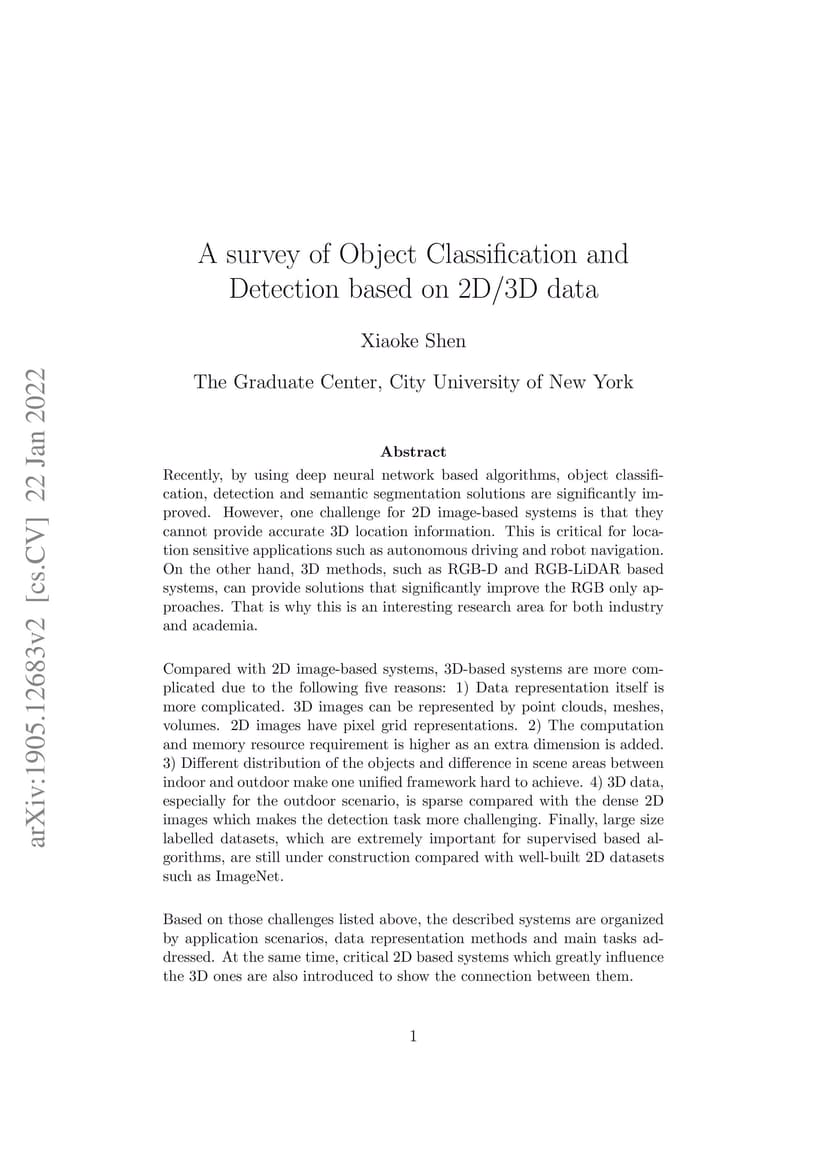 arXiv:1905.12683v2 [cs.CV] 22 Jan 2022

A survey of Object Classification and Detection based on 2D/3D data

Xiaoke Shen

The Graduate Center, City University of New York

Abstract

Recently, by using deep neural network based algorithms, object classification, detection and semantic segmentation solutions are significantly improved. However, one challenge for 2D image-based systems is that they cannot provide accurate 3D location information. This is critical for location sensitive applications such as autonomous driving and robot navigation. On the other hand, 3D methods, such as RGB-D and RGB-LiDAR based systems, can provide solutions that significantly improve the RGB only approaches. That is why this is an interesting research area for both industry and academia.

Compared with 2D image-based systems, 3D-based systems are more complicated due to the following five reasons: 1) Data representation itself is more complicated. 3D images can be represented by point clouds, meshes, volumes. 2D images have pixel grid representations. 2) The computation and memory resource requirement is higher as an extra dimension is added. 3) Different distribution of the objects and difference in scene areas between indoor and outdoor make one unified framework hard to achieve. 4) 3D data, especially for the outdoor scenario, is sparse compared with the dense 2D images which makes the detection task more challenging. Finally, large size labelled datasets, which are extremely important for supervised based algorithms, are still under construction compared with well-built 2D datasets such as ImageNet.

Based on those challenges listed above, the described systems are organized by application scenarios, data representation methods and main tasks addressed. At the same time, critical 2D based systems which greatly influence the 3D ones are also introduced to show the connection between them.

1